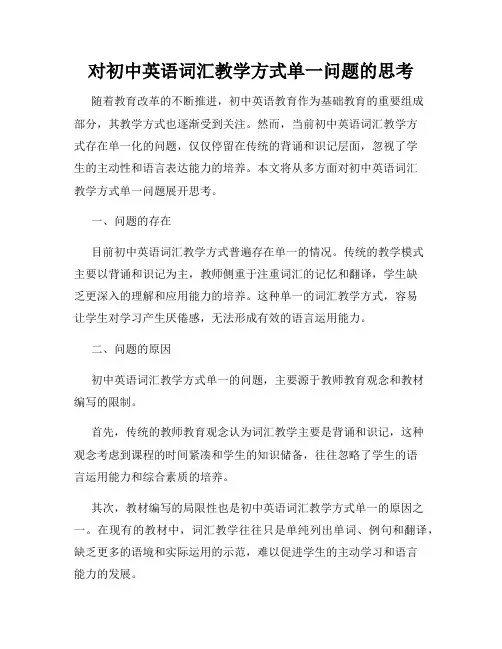 对初中英语词汇教学方式单一问题的思考

随着教育改革的不断推进，初中英语教育作为基础教育的重要组成部分，其教学方式也逐渐受到关注。然而，当前初中英语词汇教学方式存在单一化的问题，仅仅停留在传统的背诵和识记层面，忽视了学生的主动性和语言表达能力的培养。本文将从多方面对初中英语词汇教学方式单一问题展开思考。

一、问题的存在

目前初中英语词汇教学方式普遍存在单一的情况。传统的教学模式主要以背诵和识记为主，教师侧重于注重词汇的记忆和翻译，学生缺乏更深入的理解和应用能力的培养。这种单一的词汇教学方式，容易让学生对学习产生厌倦感，无法形成有效的语言运用能力。

二、问题的原因

初中英语词汇教学方式单一的问题，主要源于教师教育观念和教材编写的限制。

首先，传统的教师教育观念认为词汇教学主要是背诵和识记，这种观念考虑到课程的时间紧凑和学生的知识储备，往往忽略了学生的语言运用能力和综合素质的培养。

其次，教材编写的局限性也是初中英语词汇教学方式单一的原因之一。在现有的教材中，词汇教学往往只是单纯列出单词、例句和翻译，缺乏更多的语境和实际运用的示范，难以促进学生的主动学习和语言能力的发展。